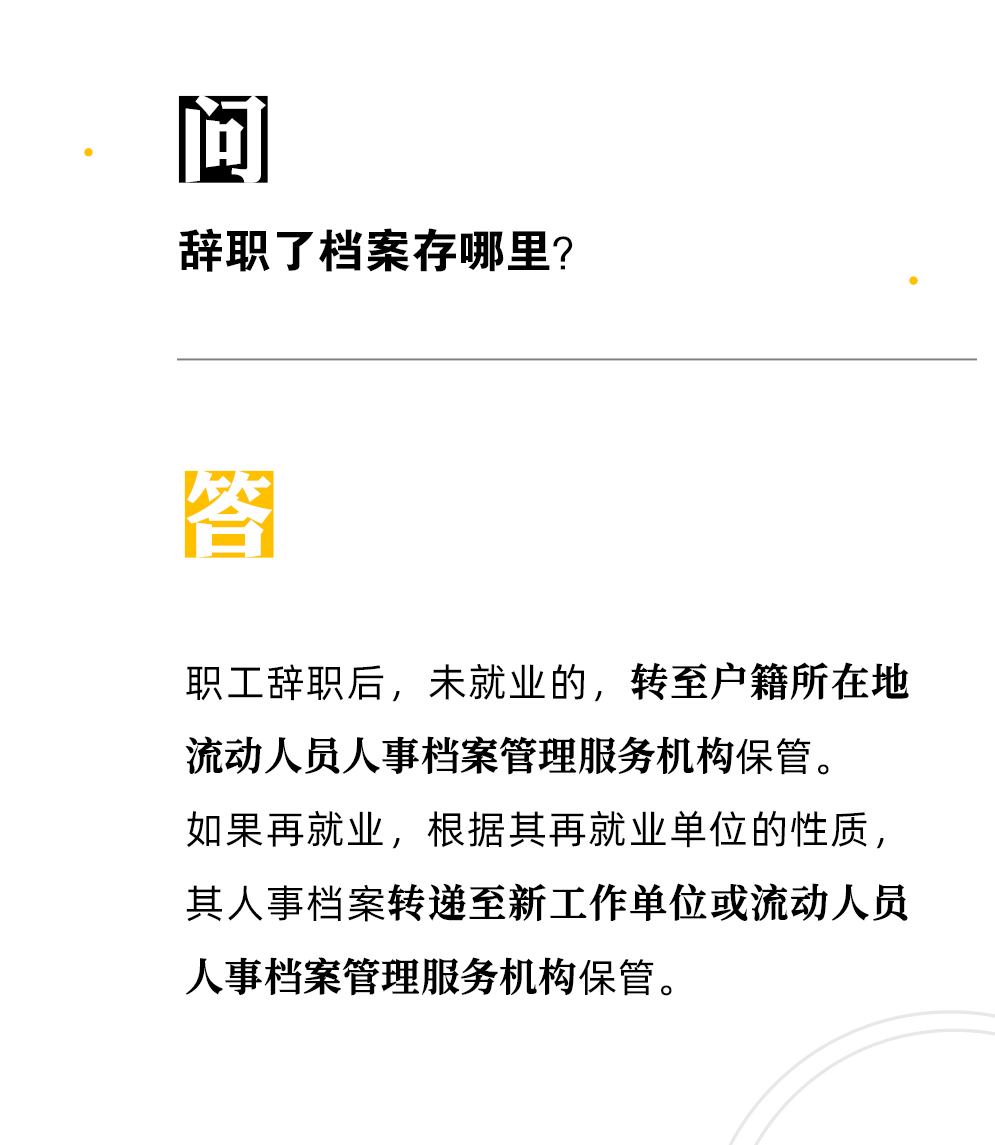 问

辞职了档案存哪里?

答

职工辞职后，未就业的，转至户籍所在地流动人员人事档案管理服务机构保管。

如果再就业，根据其再就业单位的性质，其人事档案转递至新工作单位或流动人员人事档案管理服务机构保管。